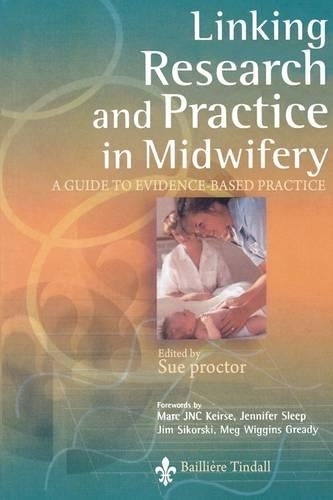 Linking Research and Practice in Midwifery

A GUIDE TO EVIDENCE-BASED PRACTICE

Edited by
Sue proctor

Forewords by
Marc JNC Keirse, Jennifer Sleep
Jim Sikorski, Meg Wiggins Gready

Baillière Tindall